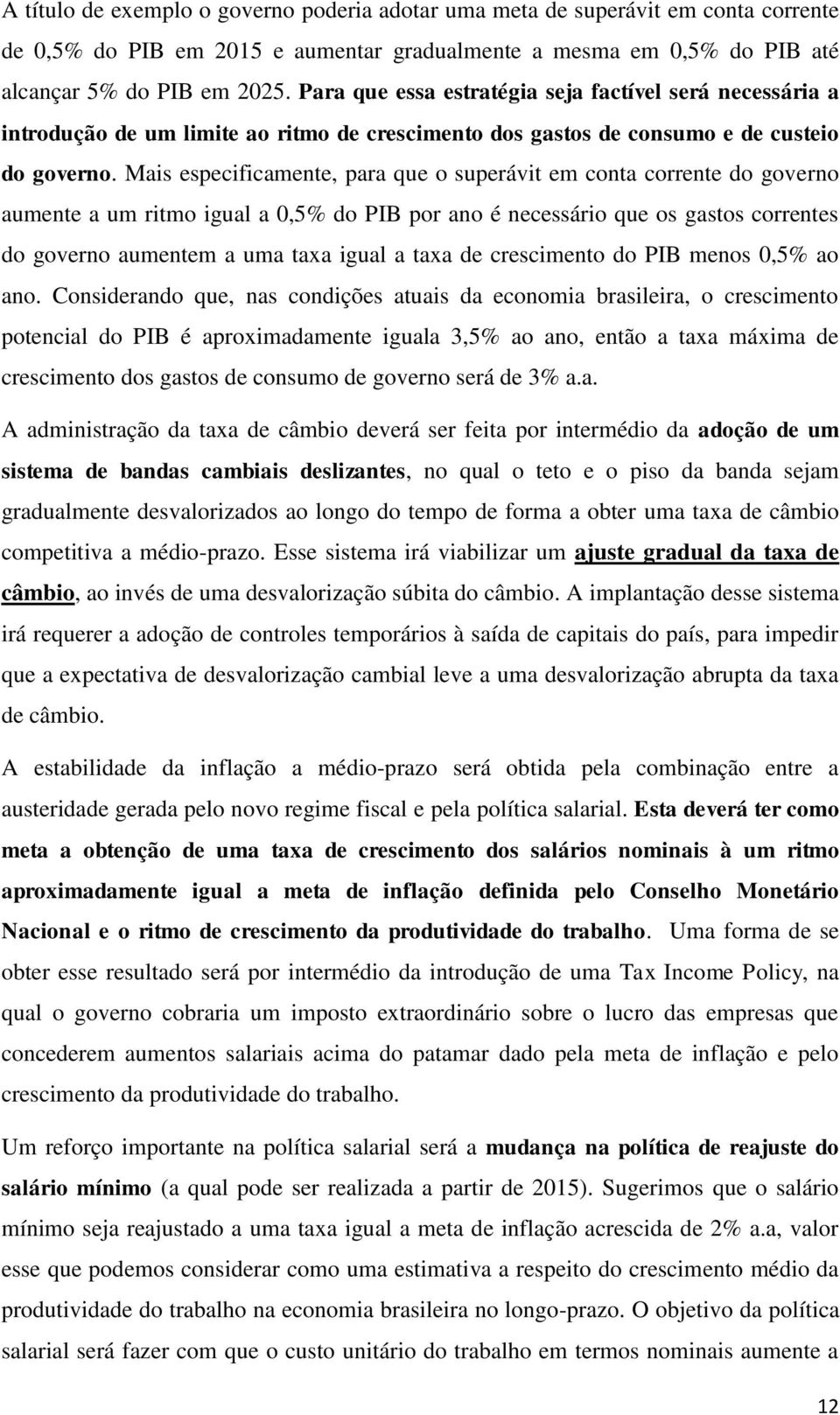 A título de exemplo o governo poderia adotar uma meta de superávit em conta corrente de 0,5% do PIB em 2015 e aumentar gradualmente a mesma em 0,5% do PIB até alcançar 5% do PIB em 2025. Para que essa estratégia seja factível será necessária a introdução de um limite ao ritmo de crescimento dos gastos de consumo e de custeio do governo. Mais especificamente, para que o superávit em conta corrente do governo aumente a um ritmo igual a 0,5% do PIB por ano é necessário que os gastos correntes do governo aumentem a uma taxa igual a taxa de crescimento do PIB menos 0,5% ao ano. Considerando que, nas condições atuais da economia brasileira, o crescimento potencial do PIB é aproximadamente iguala 3,5% ao ano, então a taxa máxima de crescimento dos gastos de consumo de governo será de 3% a.a.

A administração da taxa de câmbio deverá ser feita por intermédio da adoção de um sistema de bandas cambiais deslizantes, no qual o teto e o piso da banda sejam gradualmente desvalorizados ao longo do tempo de forma a obter uma taxa de câmbio competitiva a médio-prazo. Esse sistema irá viabilizar um ajuste gradual da taxa de câmbio, ao invés de uma desvalorização súbita do câmbio. A implantação desse sistema irá requerer a adoção de controles temporários à saída de capitais do país, para impedir que a expectativa de desvalorização cambial leve a uma desvalorização abrupta da taxa de câmbio.

A estabilidade da inflação a médio-prazo será obtida pela combinação entre a austeridade gerada pelo novo regime fiscal e pela política salarial. Esta deverá ter como meta a obtenção de uma taxa de crescimento dos salários nominais à um ritmo aproximadamente igual a meta de inflação definida pelo Conselho Monetário Nacional e o ritmo de crescimento da produtividade do trabalho. Uma forma de se obter esse resultado será por intermédio da introdução de uma Tax Income Policy, na qual o governo cobraria um imposto extraordinário sobre o lucro das empresas que concederem aumentos salariais acima do patamar dado pela meta de inflação e pelo crescimento da produtividade do trabalho.

Um reforço importante na política salarial será a mudança na política de reajuste do salário mínimo (a qual pode ser realizada a partir de 2015). Sugerimos que o salário mínimo seja reajustado a uma taxa igual a meta de inflação acrescida de 2% a.a, valor esse que podemos considerar como uma estimativa a respeito do crescimento médio da produtividade do trabalho na economia brasileira no longo-prazo. O objetivo da política salarial será fazer com que o custo unitário do trabalho em termos nominais aumente a

12